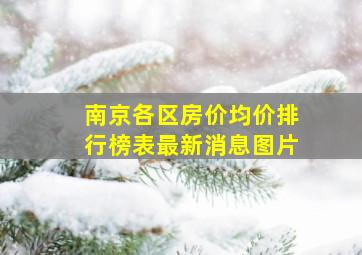 南京各区房价均价排行榜表最新消息图片